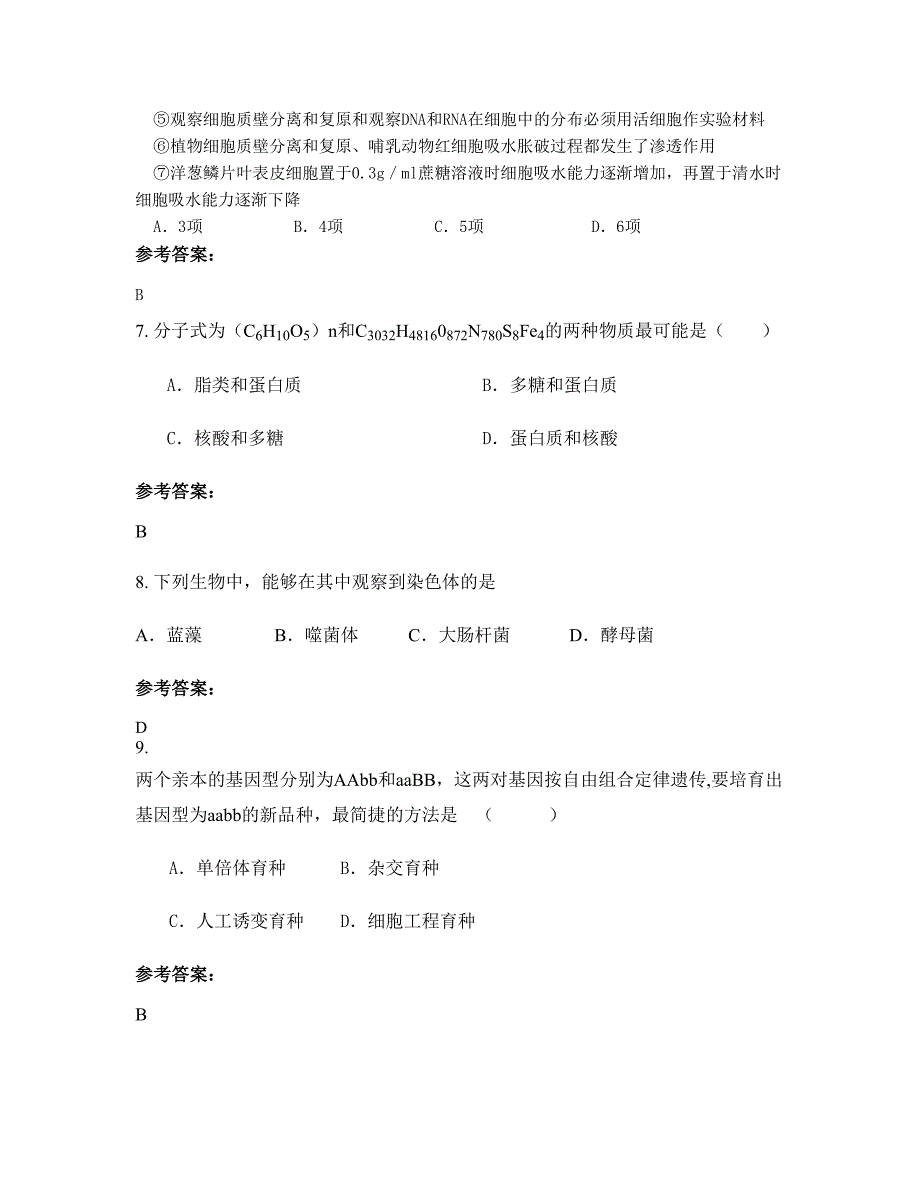 ⑤观察细胞质壁分离和复原和观察DNA和RNA在细胞中的分布必须用活细胞作实验材料

⑥植物细胞质壁分离和复原、哺乳动物红细胞吸水胀破过程都发生了渗透作用

⑦洋葱鳞片叶表皮细胞置于0.3g／ml蔗糖溶液时细胞吸水能力逐渐增加，再置于清水时细胞吸水能力逐渐下降

A．3项　　B．4项　　C．5项　　D．6项

参考答案：

B

7. 分子式为（$C_6H_{10}O_5$）n和$C_{3032}H_{4816}0_{872}N_{780}S_8Fe_4$的两种物质最可能是（　　）

A．脂类和蛋白质　　B．多糖和蛋白质

C．核酸和多糖　　D．蛋白质和核酸

参考答案：

B

8. 下列生物中，能够在其中观察到染色体的是

A．蓝藻　　B．噬菌体　　C．大肠杆菌　　D．酵母菌

参考答案：

D

9.

两个亲本的基因型分别为AAbb和aaBB，这两对基因按自由组合定律遗传,要培育出基因型为aabb的新品种，最简捷的方法是　（　　）

A．单倍体育种　　B．杂交育种

C．人工诱变育种　　D．细胞工程育种

参考答案：

B